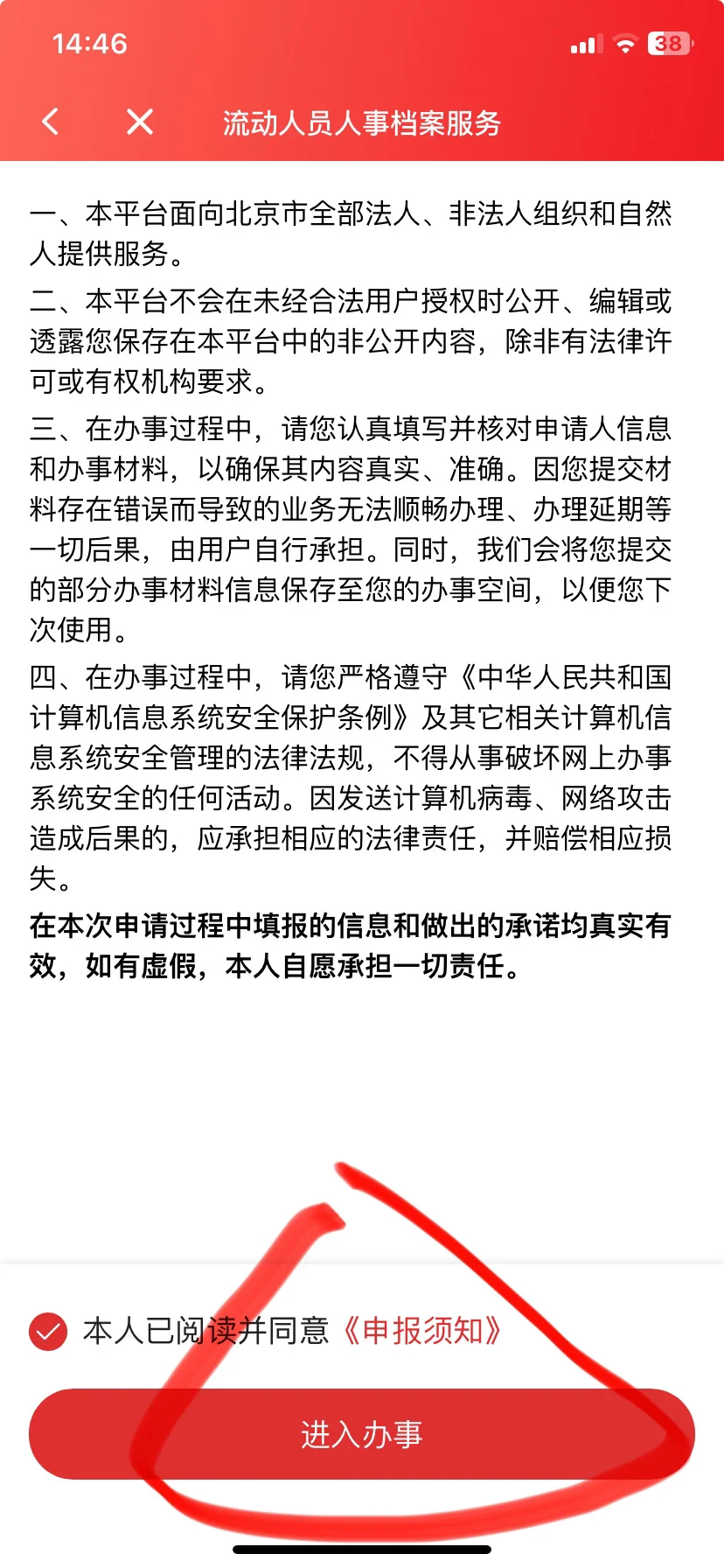 14:46

38

流动人员人事档案服务

一、本平台面向北京市全部法人、非法人组织和自然人提供服务。

二、本平台不会在未经合法用户授权时公开、编辑或透露您保存在本平台中的非公开内容，除非有法律许可或有权机构要求。

三、在办事过程中，请您认真填写并核对申请人信息和办事材料，以确保其内容真实、准确。因您提交材料存在错误而导致的业务无法顺畅办理、办理延期等一切后果，由用户自行承担。同时，我们会将您提交的部分办事材料信息保存至您的办事空间，以便您下次使用。

四、在办事过程中，请您严格遵守《中华人民共和国计算机信息系统安全保护条例》及其它相关计算机信息系统安全管理的法律法规，不得从事破坏网上办事系统安全的任何活动。因发送计算机病毒、网络攻击造成后果的，应承担相应的法律责任，并赔偿相应损失。

在本次申请过程中填报的信息和做出的承诺均真实有效，如有虚假，本人自愿承担一切责任。

本人已阅读并同意《申报须知》

进入办事